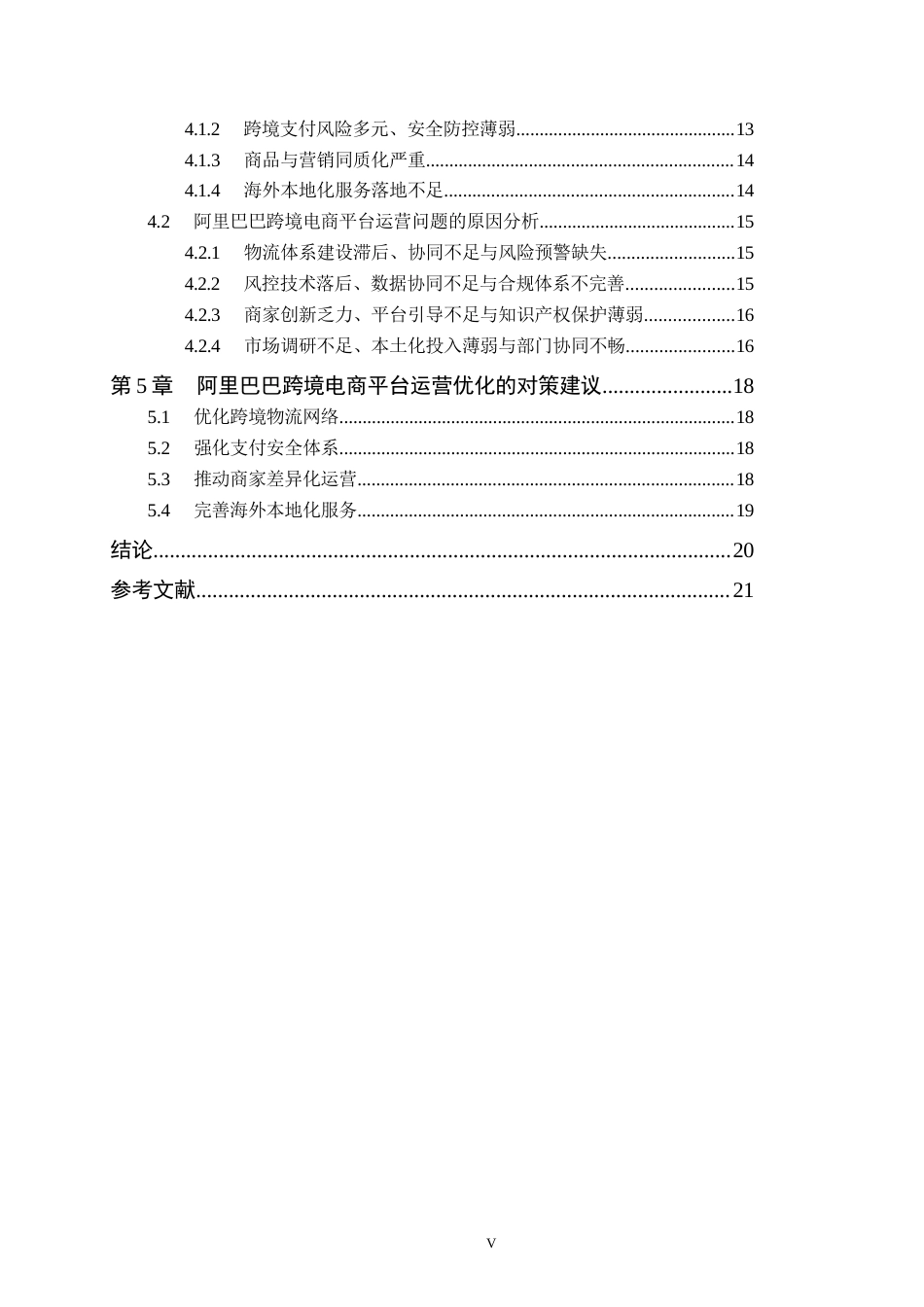 4.1.2 跨境支付风险多元、安全防控薄弱 13

4.1.3 商品与营销同质化严重 14

4.1.4 海外本地化服务落地不足 14

4.2 阿里巴巴跨境电商平台运营问题的原因分析 15

4.2.1 物流体系建设滞后、协同不足与风险预警缺失 15

4.2.2 风控技术落后、数据协同不足与合规体系不完善 15

4.2.3 商家创新乏力、平台引导不足与知识产权保护薄弱 16

4.2.4 市场调研不足、本土化投入薄弱与部门协同不畅 16

第5章 阿里巴巴跨境电商平台运营优化的对策建议 18

5.1 优化跨境物流网络 18

5.2 强化支付安全体系 18

5.3 推动商家差异化运营 18

5.4 完善海外本地化服务 19

结论 20

参考文献 21

V